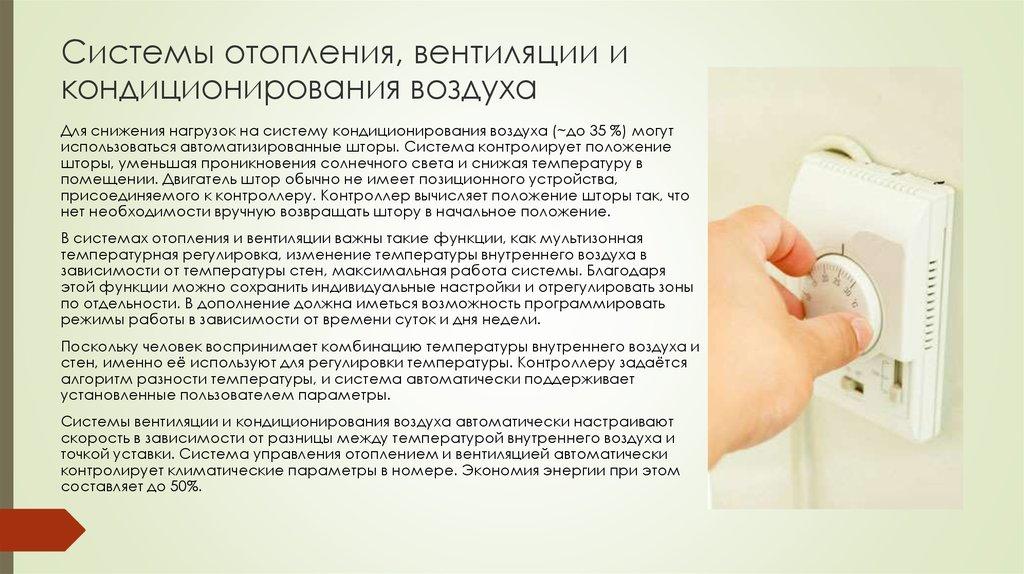 Системы отопления, вентиляции и кондиционирования воздуха

Для снижения нагрузок на систему кондиционирования воздуха (~до 35 %) могут использоваться автоматизированные шторы. Система контролирует положение шторы, уменьшая проникновения солнечного света и снижая температуру в помещении. Двигатель штор обычно не имеет позиционного устройства, присоединяемого к контроллеру. Контроллер вычисляет положение шторы так, что нет необходимости вручную возвращать штору в начальное положение.

В системах отопления и вентиляции важны такие функции, как мультизонная температурная регулировка, изменение температуры внутреннего воздуха в зависимости от температуры стен, максимальная работа системы. Благодаря этой функции можно сохранить индивидуальные настройки и отрегулировать зоны по отдельности. В дополнение должна иметься возможность программировать режимы работы в зависимости от времени суток и дня недели.

Поскольку человек воспринимает комбинацию температуры внутреннего воздуха и стен, именно её используют для регулировки температуры. Контроллеру задаётся алгоритм разности температуры, и система автоматически поддерживает установленные пользователем параметры.

Системы вентиляции и кондиционирования воздуха автоматически настраивают скорость в зависимости от разницы между температурой внутреннего воздуха и точкой уставки. Система управления отоплением и вентиляцией автоматически контролирует климатические параметры в номере. Экономия энергии при этом составляет до 50%.